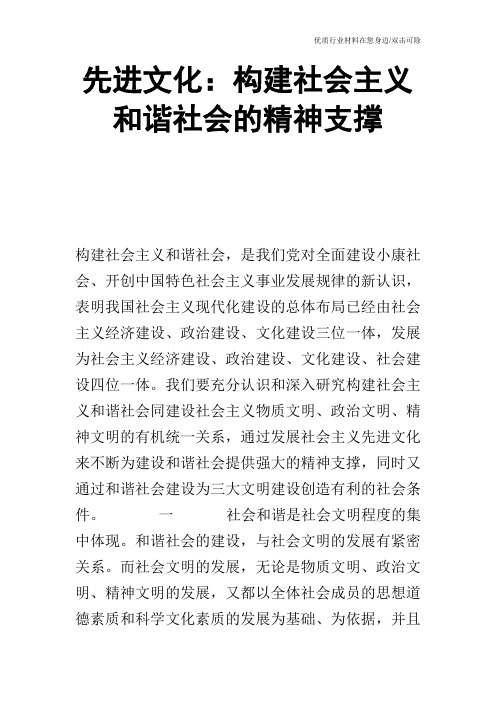 优质行业材料在您身边/双击可除

先进文化：构建社会主义和谐社会的精神支撑

构建社会主义和谐社会，是我们党对全面建设小康社会、开创中国特色社会主义事业发展规律的新认识，表明我国社会主义现代化建设的总体布局已经由社会主义经济建设、政治建设、文化建设三位一体，发展为社会主义经济建设、政治建设、文化建设、社会建设四位一体。我们要充分认识和深入研究构建社会主义和谐社会同建设社会主义物质文明、政治文明、精神文明的有机统一关系，通过发展社会主义先进文化来不断为建设和谐社会提供强大的精神支撑，同时又通过和谐社会建设为三大文明建设创造有利的社会条件。　　一　　社会和谐是社会文明程度的集中体现。和谐社会的建设，与社会文明的发展有紧密关系。而社会文明的发展，无论是物质文明、政治文明、精神文明的发展，又都以全体社会成员的思想道德素质和科学文化素质的发展为基础、为依据，并且